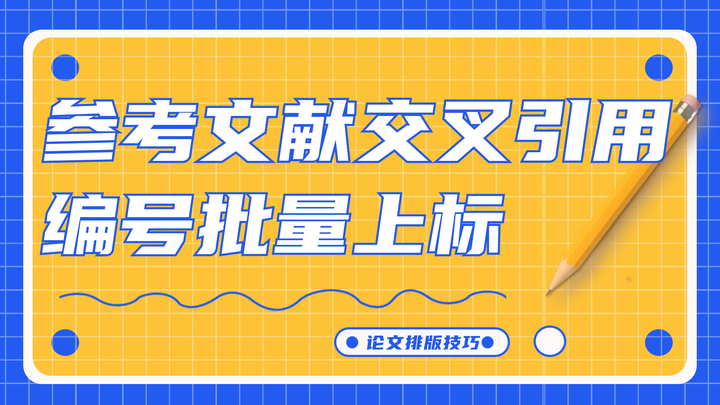 参考文献交叉引用
编号批量上标

论文排版技巧